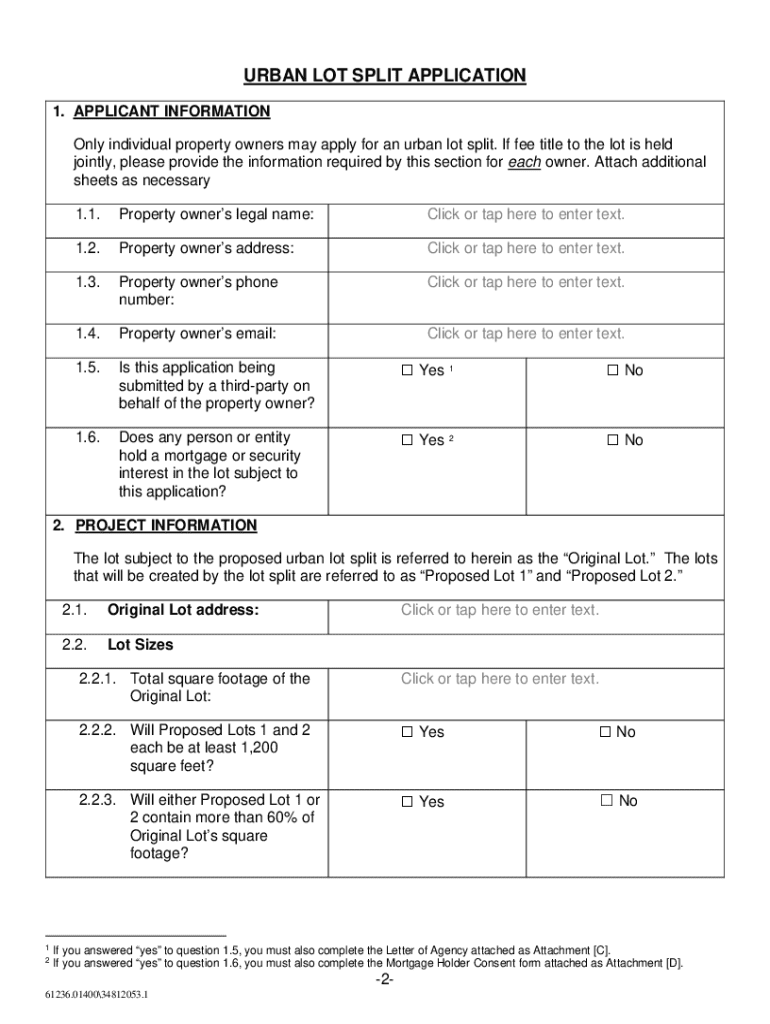 URBAN LOT SPLIT APPLICATION

1. APPLICANT INFORMATION

Only individual property owners may apply for an urban lot split. If fee title to the lot is held jointly, please provide the information required by this section for each owner. Attach additional sheets as necessary

| | | | |
|---|---|---|---|
| 1.1. | Property owner's legal name: | Click or tap here to enter text. | |
| 1.2. | Property owner's address: | Click or tap here to enter text. | |
| 1.3. | Property owner's phone number: | Click or tap here to enter text. | |
| 1.4. | Property owner's email: | Click or tap here to enter text. | |
| 1.5. | Is this application being submitted by a third-party on behalf of the property owner? | ☐ Yes $^1$ | ☐ No |
| 1.6. | Does any person or entity hold a mortgage or security interest in the lot subject to this application? | ☐ Yes $^2$ | ☐ No |

2. PROJECT INFORMATION

The lot subject to the proposed urban lot split is referred to herein as the "Original Lot." The lots that will be created by the lot split are referred to as "Proposed Lot 1" and "Proposed Lot 2."

| | | | |
|---|---|---|---|
| 2.1. | Original Lot address: | Click or tap here to enter text. | |
| 2.2. | Lot Sizes | | |
| 2.2.1. | Total square footage of the Original Lot: | Click or tap here to enter text. | |
| 2.2.2. | Will Proposed Lots 1 and 2 each be at least 1,200 square feet? | ☐ Yes | ☐ No |
| 2.2.3. | Will either Proposed Lot 1 or 2 contain more than 60% of Original Lot's square footage? | ☐ Yes | ☐ No |

$^1$ If you answered "yes" to question 1.5, you must also complete the Letter of Agency attached as Attachment [C].
$^2$ If you answered "yes" to question 1.6, you must also complete the Mortgage Holder Consent form attached as Attachment [D].

-2-

61236.01400\34812053.1